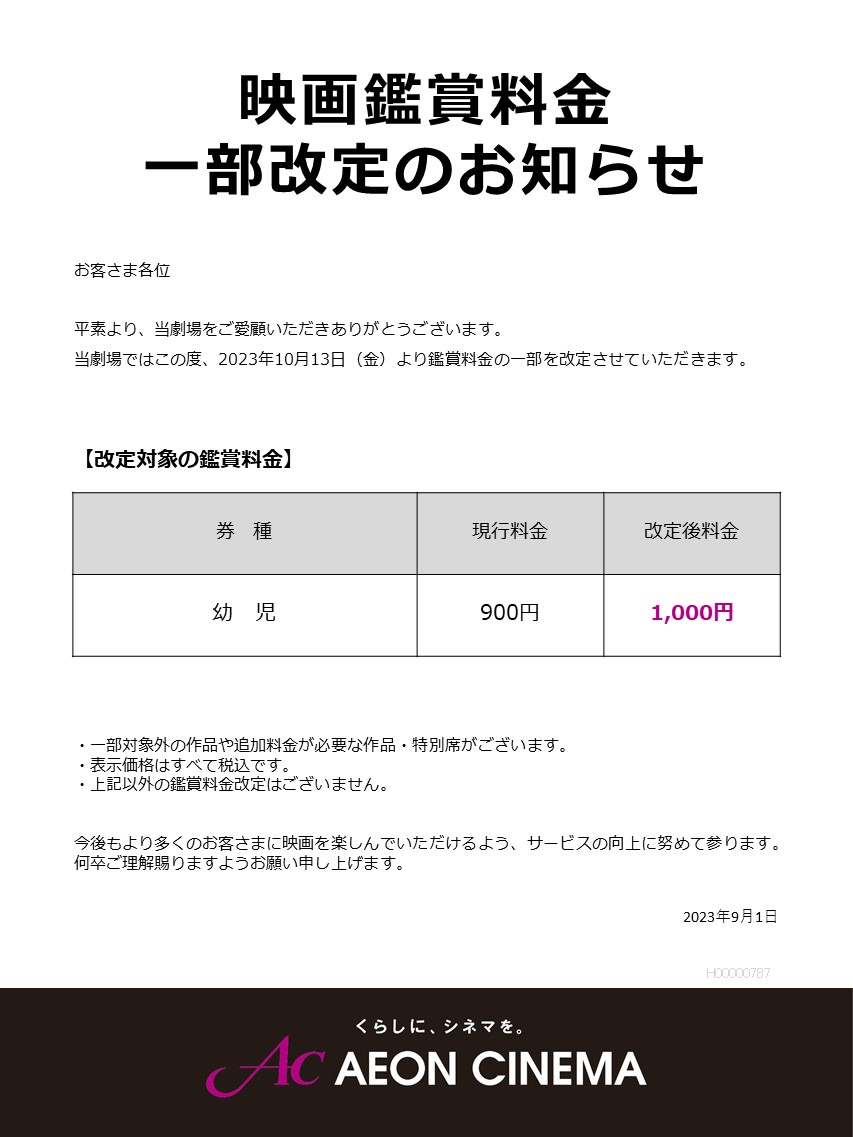 映画鑑賞料金
一部改定のお知らせ

お客さま各位

平素より、当劇場をご愛顧いただきありがとうございます。
当劇場ではこの度、2023年10月13日（金）より鑑賞料金の一部を改定させていただきます。

【改定対象の鑑賞料金】

| 券　種 | 現行料金 | 改定後料金 |
|---|---|---|
| 幼　児 | 900円 | 1,000円 |

・一部対象外の作品や追加料金が必要な作品・特別席がございます。
・表示価格はすべて税込です。
・上記以外の鑑賞料金改定はございません。

今後もより多くのお客さまに映画を楽しんでいただけるよう、サービスの向上に努めて参ります。
何卒ご理解賜りますようお願い申し上げます。

2023年9月1日

H00000787

くらしに、シネマを。
AC AEON CINEMA